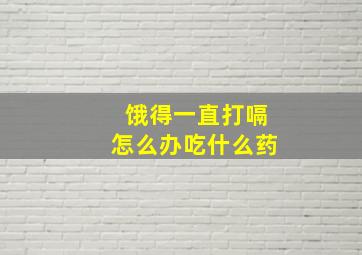 饿得一直打嗝
怎么办吃什么药